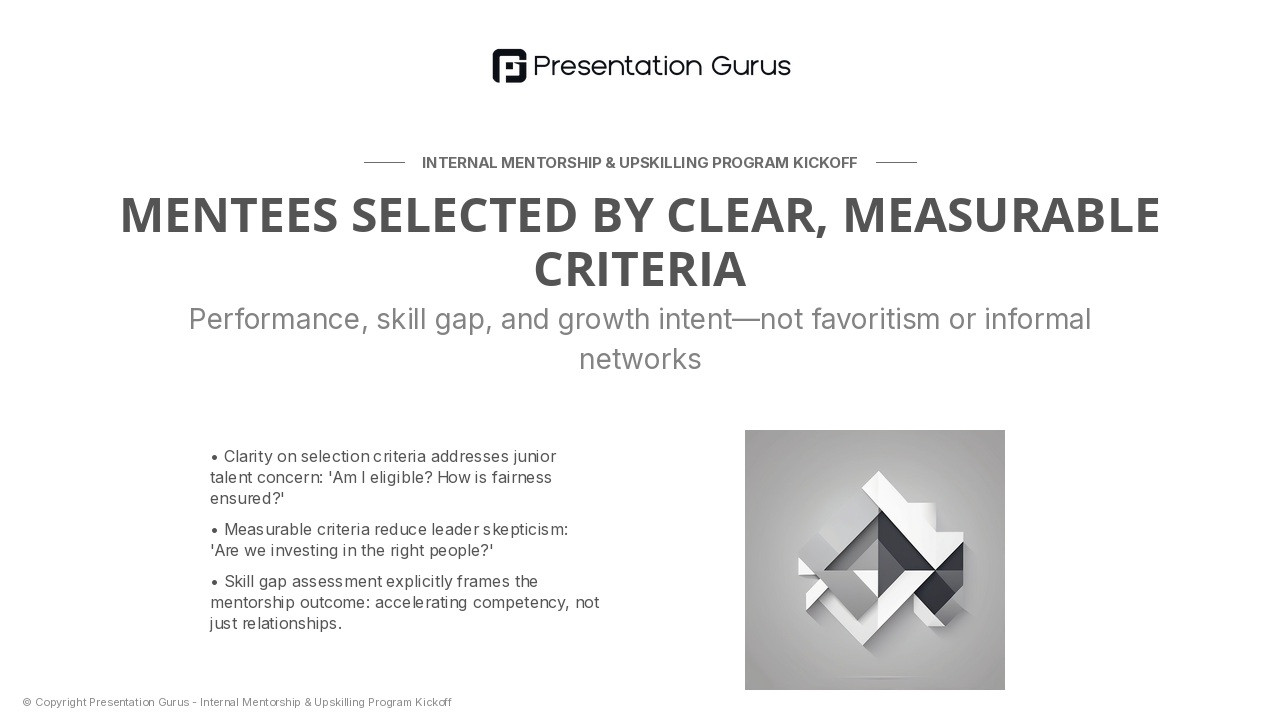 Presentation Gurus

INTERNAL MENTORSHIP & UPSKILLING PROGRAM KICKOFF

MENTEES SELECTED BY CLEAR, MEASURABLE CRITERIA

Performance, skill gap, and growth intent—not favoritism or informal networks

• Clarity on selection criteria addresses junior talent concern: 'Am I eligible? How is fairness ensured?'

• Measurable criteria reduce leader skepticism: 'Are we investing in the right people?'

• Skill gap assessment explicitly frames the mentorship outcome: accelerating competency, not just relationships.

© Copyright Presentation Gurus - Internal Mentorship & Upskilling Program Kickoff